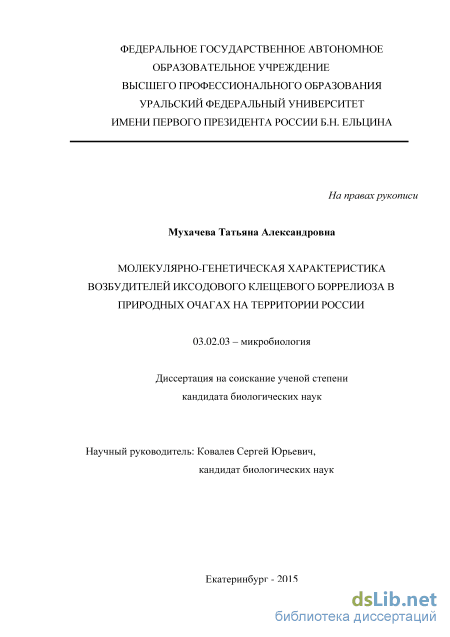 ФЕДЕРАЛЬНОЕ ГОСУДАРСТВЕННОЕ АВТОНОМНОЕ
ОБРАЗОВАТЕЛЬНОЕ УЧРЕЖДЕНИЕ
ВЫСШЕГО ПРОФЕССИОНАЛЬНОГО ОБРАЗОВАНИЯ
УРАЛЬСКИЙ ФЕДЕРАЛЬНЫЙ УНИВЕРСИТЕТ
ИМЕНИ ПЕРВОГО ПРЕЗИДЕНТА РОССИИ Б.Н. ЕЛЬЦИНА

На правах рукописи

Мухачева Татьяна Александровна

МОЛЕКУЛЯРНО-ГЕНЕТИЧЕСКАЯ ХАРАКТЕРИСТИКА ВОЗБУДИТЕЛЕЙ ИКСОДОВОГО КЛЕЩЕВОГО БОРРЕЛИОЗА В ПРИРОДНЫХ ОЧАГАХ НА ТЕРРИТОРИИ РОССИИ

03.02.03 – микробиология

Диссертация на соискание ученой степени
кандидата биологических наук

Научный руководитель: Ковалев Сергей Юрьевич,
кандидат биологических наук

Екатеринбург - 2015

dsLib.net
библиотека диссертаций